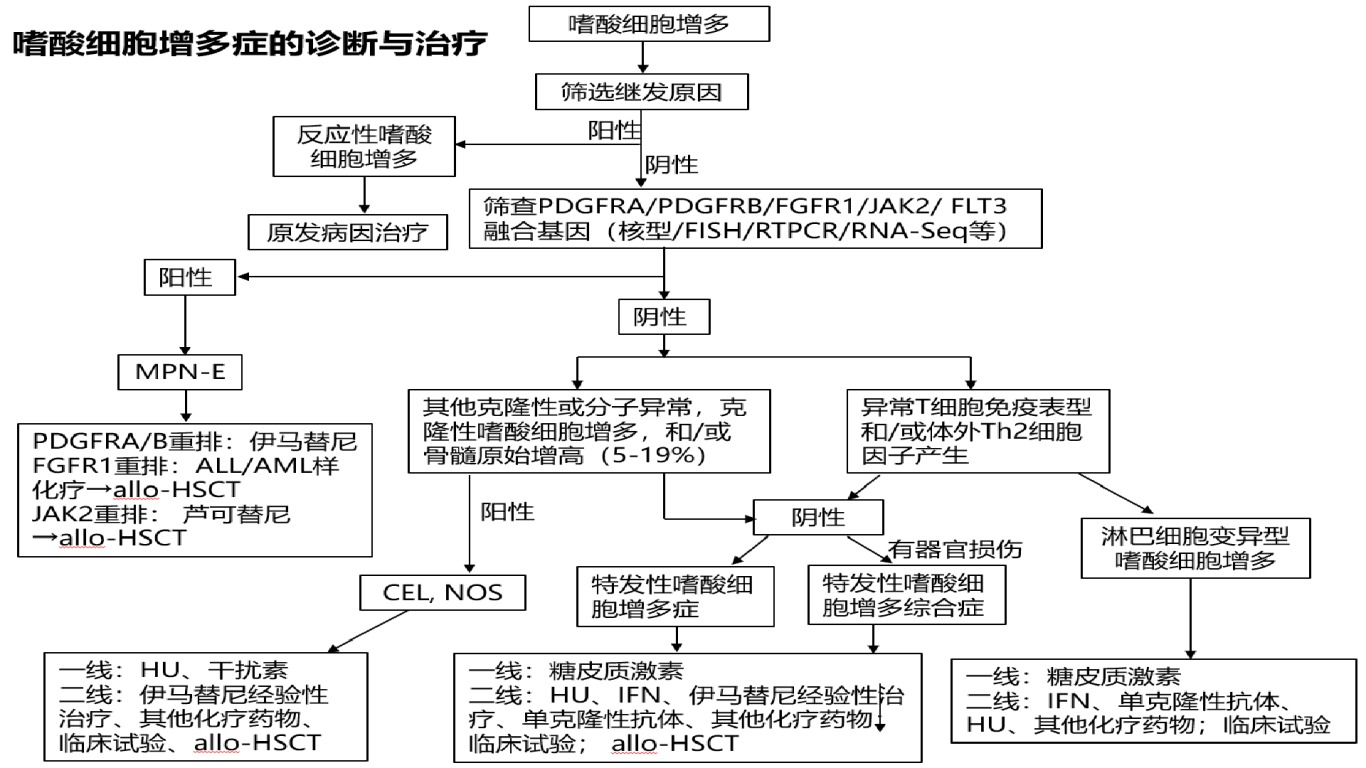 嗜酸细胞增多症的诊断与治疗

嗜酸细胞增多

筛选继发原因

阳性

阴性

反应性嗜酸细胞增多

原发病因治疗

筛查PDGFRA/PDGFRB/FGFR1/JAK2/ FLT3融合基因（核型/FISH/RTPCR/RNA-Seq等）

阳性

阴性

MPN-E

PDGFRA/B重排：伊马替尼
FGFR1重排：ALL/AML样化疗→allo-HSCT
JAK2重排： 芦可替尼→allo-HSCT

其他克隆性或分子异常，克隆性嗜酸细胞增多，和/或骨髓原始增高（5-19%）

异常T细胞免疫表型和/或体外Th2细胞因子产生

阳性

阴性

有器官损伤

CEL, NOS

特发性嗜酸细胞增多症

特发性嗜酸细胞增多综合症

淋巴细胞变异型嗜酸细胞增多

一线：HU、干扰素
二线：伊马替尼经验性治疗、其他化疗药物、临床试验、allo-HSCT

一线：糖皮质激素
二线：HU、IFN、伊马替尼经验性治疗、单克隆性抗体、其他化疗药物、临床试验； allo-HSCT

一线：糖皮质激素
二线：IFN、单克隆性抗体、HU、其他化疗药物；临床试验